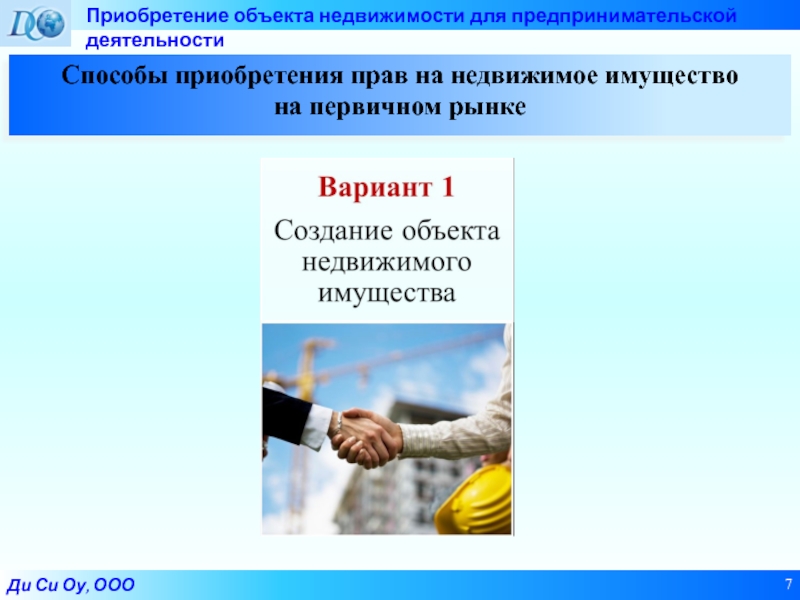 DCO

Приобретение объекта недвижимости для предпринимательской деятельности

Способы приобретения прав на недвижимое имущество на первичном рынке

Вариант 1

Создание объекта недвижимого имущества

Ди Си Оу, ООО

7